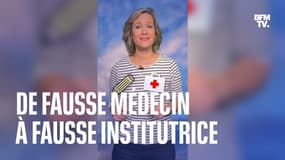 BFM TV.

DE FAUSSE MÉDECIN
À FAUSSE INSTITUTRICE